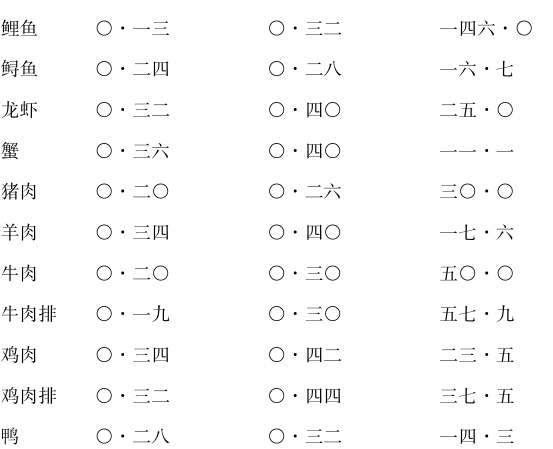 | 鲤鱼 | ○·一三 | ○·三二 | 一四六·○ |
|---|---|---|---|
| 鲟鱼 | ○·二四 | ○·二八 | 一六·七 |
| 龙虾 | ○·三二 | ○·四○ | 二五·○ |
| 蟹 | ○·三六 | ○·四○ | 一一·一 |
| 猪肉 | ○·二○ | ○·二六 | 三○·○ |
| 羊肉 | ○·三四 | ○·四○ | 一七·六 |
| 牛肉 | ○·二○ | ○·三○ | 五○·○ |
| 牛肉排 | ○·一九 | ○·三○ | 五七·九 |
| 鸡肉 | ○·三四 | ○·四二 | 二三·五 |
| 鸡肉排 | ○·三二 | ○·四四 | 三七·五 |
| 鸭 | ○·二八 | ○·三二 | 一四·三 |